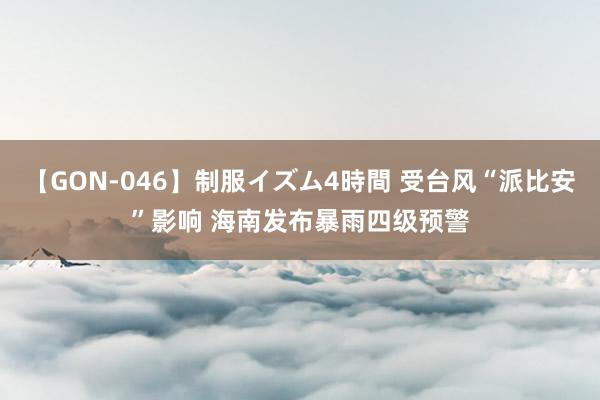 【GON-046】制服イズム4時間 受台风“派比安”影响 海南发布暴雨四级预警